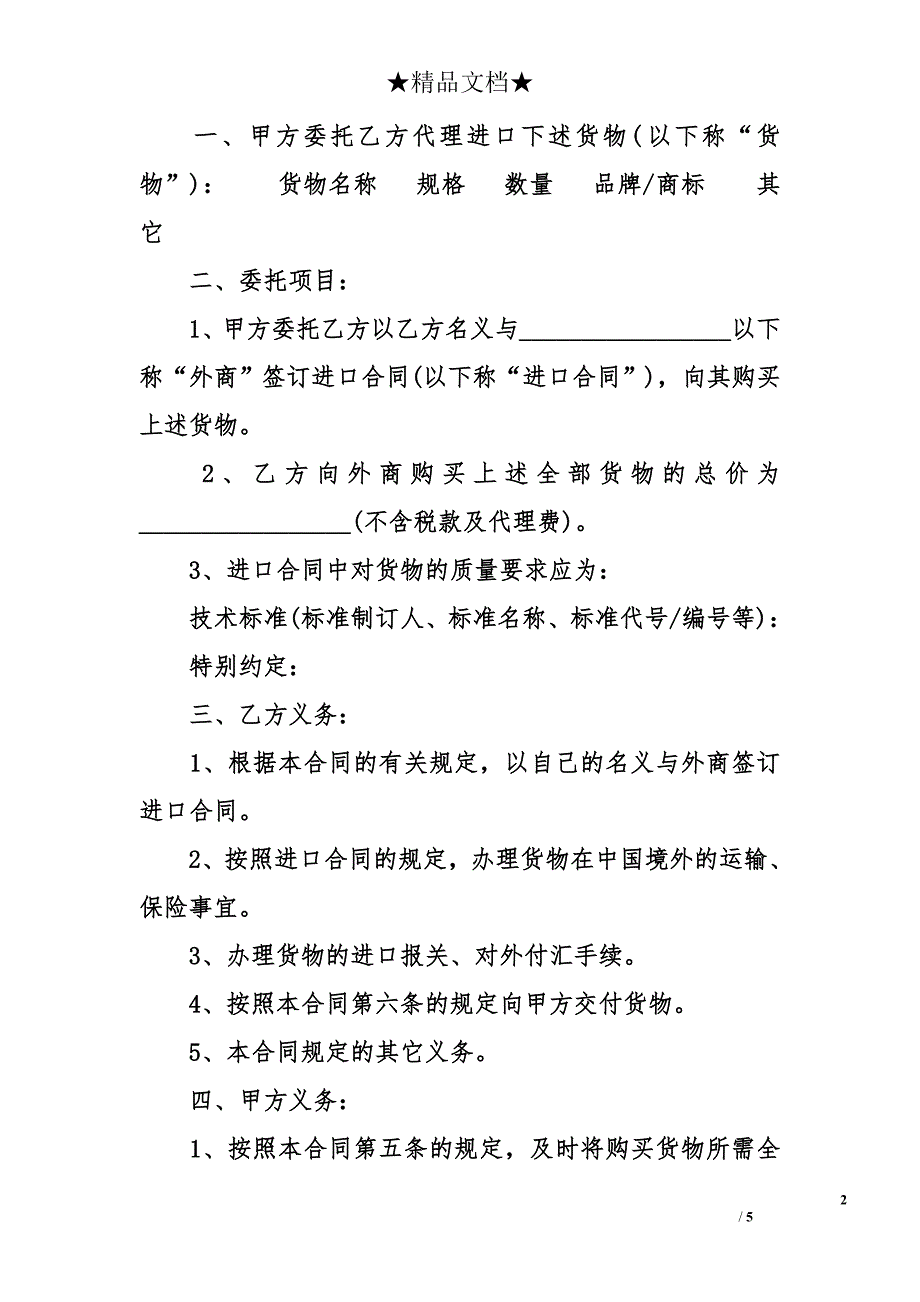 ★精品文档★

一、甲方委托乙方代理进口下述货物（以下称“货物”）：　货物名称　规格　数量　品牌/商标　其它

二、委托项目：

1、甲方委托乙方以乙方名义与_________________以下称“外商”签订进口合同(以下称“进口合同”)，向其购买上述货物。

2、乙方向外商购买上述全部货物的总价为_________________(不含税款及代理费)。

3、进口合同中对货物的质量要求应为：

技术标准(标准制订人、标准名称、标准代号/编号等)：

特别约定：

三、乙方义务：

1、根据本合同的有关规定，以自己的名义与外商签订进口合同。

2、按照进口合同的规定，办理货物在中国境外的运输、保险事宜。

3、办理货物的进口报关、对外付汇手续。

4、按照本合同第六条的规定向甲方交付货物。

5、本合同规定的其它义务。

四、甲方义务：

1、按照本合同第五条的规定，及时将购买货物所需全

2

/ 5